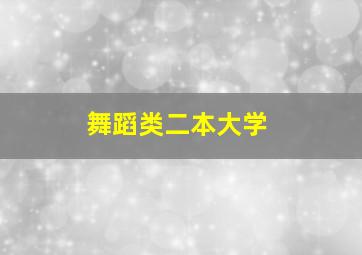 舞蹈类二本大学